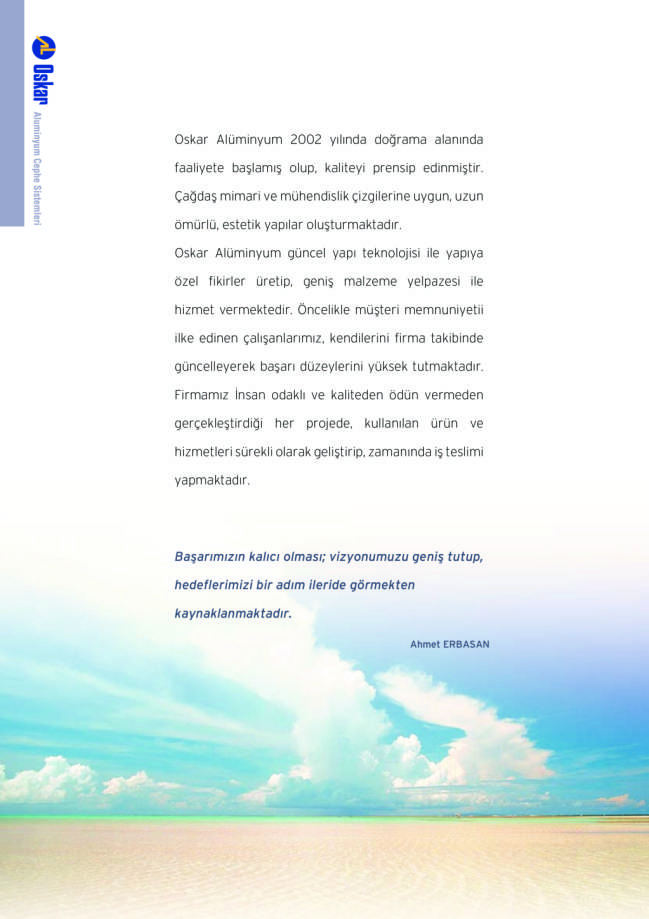 Oskar

Alüminyum Cephe Sistemleri

Oskar Alüminyum 2002 yılında doğrama alanında faaliyete başlamış olup, kaliteyi prensip edinmiştir. Çağdaş mimari ve mühendislik çizgilerine uygun, uzun ömürlü, estetik yapılar oluşturmaktadır.
Oskar Alüminyum güncel yapı teknolojisi ile yapıya özel fikirler üretip, geniş malzeme yelpazesi ile hizmet vermektedir. Öncelikle müşteri memnuniyetii ilke edinen çalışanlarımız, kendilerini firma takibinde güncelleyerek başarı düzeylerini yüksek tutmaktadır. Firmamız İnsan odaklı ve kaliteden ödün vermeden gerçekleştirdiği her projede, kullanılan ürün ve hizmetleri sürekli olarak geliştirip, zamanında iş teslimi yapmaktadır.

Başarımızın kalıcı olması; vizyonumuzu geniş tutup, hedeflerimizi bir adım ileride görmekten kaynaklanmaktadır.

Ahmet ERBASAN